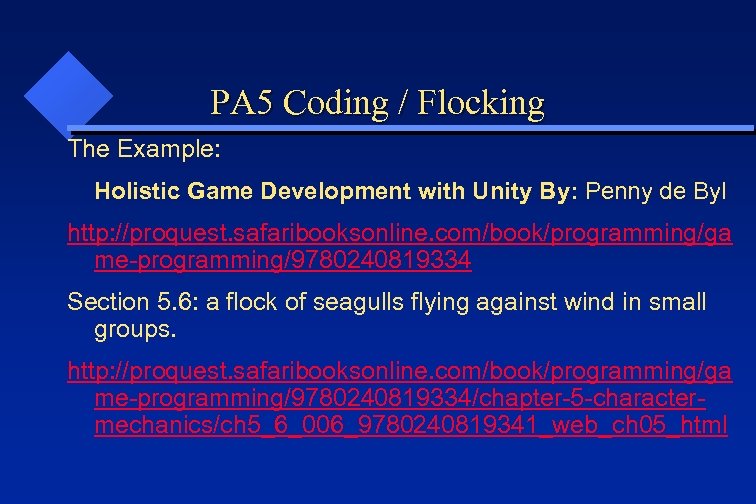 PA5 Coding / Flocking

The Example:

Holistic Game Development with Unity By: Penny de Byl

http://proquest.safaribooksonline.com/book/programming/game-programming/9780240819334

Section 5.6: a flock of seagulls flying against wind in small groups.

http://proquest.safaribooksonline.com/book/programming/game-programming/9780240819334/chapter-5-character-mechanics/ch5_6_006_9780240819341_web_ch05_html